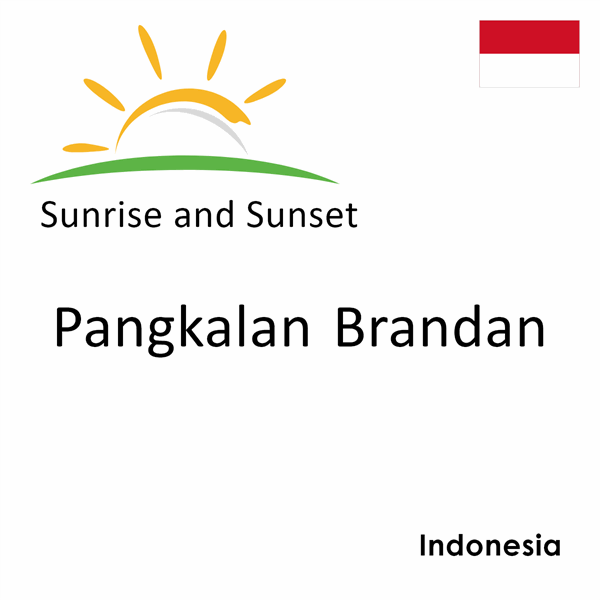 Sunrise and Sunset

Pangkalan Brandan

Indonesia